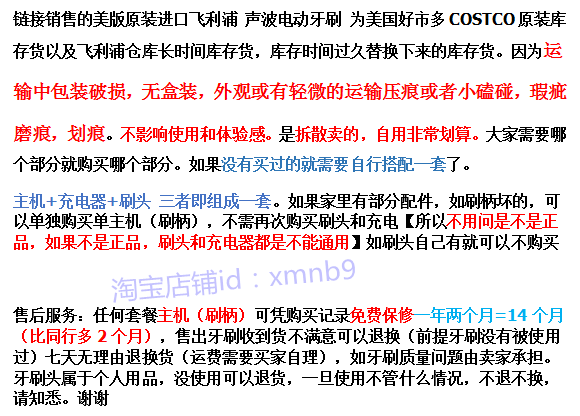 链接销售的美版原装进口飞利浦 声波电动牙刷 为美国好市多COSTCO原装库存货以及飞利浦仓库长时间库存货，库存时间过久替换下来的库存货。因为运输中包装破损，无盒装，外观或有轻微的运输压痕或者小磕碰，瑕疵磨痕，划痕。不影响使用和体验感。是拆散卖的，自用非常划算。大家需要哪个部分就购买哪个部分。如果没有买过的就需要自行搭配一套了。

主机+充电器+刷头 三者即组成一套。如果家里有部分配件，如刷柄坏的，可以单独购买单主机（刷柄），不需再次购买刷头和充电【所以不用问是不是正品，如果不是正品，刷头和充电器都是不能通用】如刷头自己有就可以不购买

售后服务：任何套餐主机（刷柄）可凭购买记录免费保修一年两个月=14个月（比同行多2个月），售出牙刷收到货不满意可以退换（前提牙刷没有被使用过）七天无理由退换货（运费需要买家自理），如牙刷质量问题由卖家承担。牙刷头属于个人用品，没使用可以退货，一旦使用不管什么情况，不退不换，请知悉。谢谢

淘宝店铺id：xmnb9